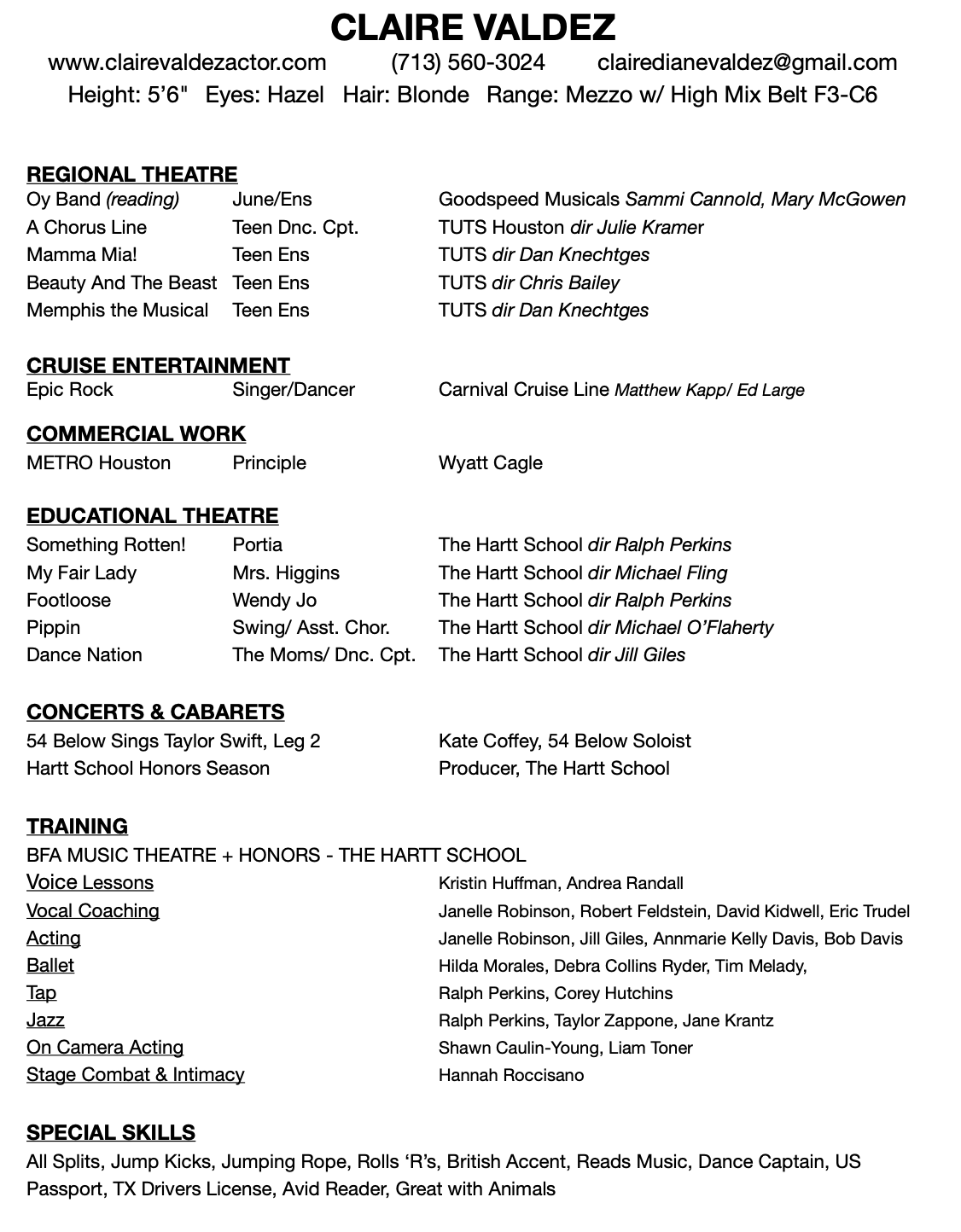 CLAIRE VALDEZ

www.clairevaldezactor.com (713) 560-3024 clairedianevaldez@gmail.com

Height: 5'6" Eyes: Hazel Hair: Blonde Range: Mezzo w/ High Mix Belt F3-C6

REGIONAL THEATRE

| | | |
|---|---|---|
| Oy Band (reading) | June/Ens | Goodspeed Musicals Sammi Cannold, Mary McGowen |
| A Chorus Line | Teen Dnc. Cpt. | TUTS Houston dir Julie Kramer |
| Mamma Mia! | Teen Ens | TUTS dir Dan Knechtges |
| Beauty And The Beast | Teen Ens | TUTS dir Chris Bailey |
| Memphis the Musical | Teen Ens | TUTS dir Dan Knechtges |

CRUISE ENTERTAINMENT

| | | |
|---|---|---|
| Epic Rock | Singer/Dancer | Carnival Cruise Line Matthew Kapp/ Ed Large |

COMMERCIAL WORK

| | | |
|---|---|---|
| METRO Houston | Principle | Wyatt Cagle |

EDUCATIONAL THEATRE

| | | |
|---|---|---|
| Something Rotten! | Portia | The Hartt School dir Ralph Perkins |
| My Fair Lady | Mrs. Higgins | The Hartt School dir Michael Fling |
| Footloose | Wendy Jo | The Hartt School dir Ralph Perkins |
| Pippin | Swing/ Asst. Chor. | The Hartt School dir Michael O'Flaherty |
| Dance Nation | The Moms/ Dnc. Cpt. | The Hartt School dir Jill Giles |

CONCERTS & CABARETS

| | |
|---|---|
| 54 Below Sings Taylor Swift, Leg 2 | Kate Coffey, 54 Below Soloist |
| Hartt School Honors Season | Producer, The Hartt School |

TRAINING

BFA MUSIC THEATRE + HONORS - THE HARTT SCHOOL

| | |
|---|---|
| Voice Lessons | Kristin Huffman, Andrea Randall |
| Vocal Coaching | Janelle Robinson, Robert Feldstein, David Kidwell, Eric Trudel |
| Acting | Janelle Robinson, Jill Giles, Annmarie Kelly Davis, Bob Davis |
| Ballet | Hilda Morales, Debra Collins Ryder, Tim Melady, |
| Tap | Ralph Perkins, Corey Hutchins |
| Jazz | Ralph Perkins, Taylor Zappone, Jane Krantz |
| On Camera Acting | Shawn Caulin-Young, Liam Toner |
| Stage Combat & Intimacy | Hannah Roccisano |

SPECIAL SKILLS

All Splits, Jump Kicks, Jumping Rope, Rolls 'R's, British Accent, Reads Music, Dance Captain, US Passport, TX Drivers License, Avid Reader, Great with Animals